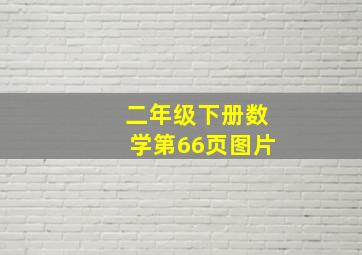 二年级下册数学第66页图片